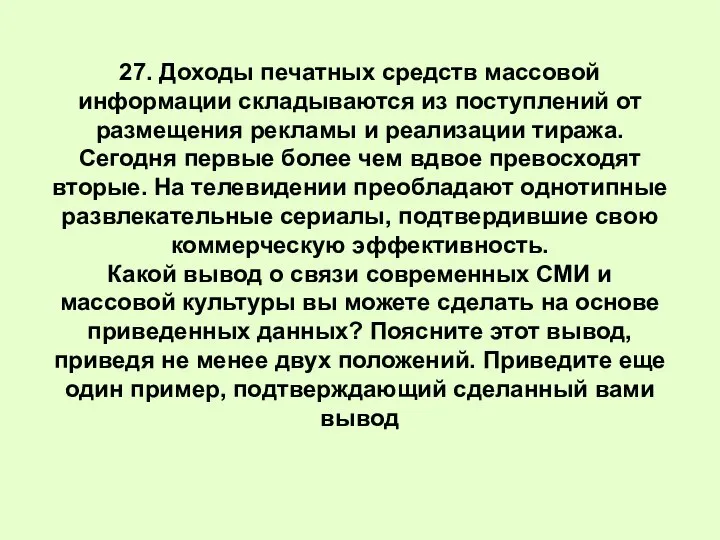 27. Доходы печатных средств массовой информации складываются из поступлений от размещения рекламы и реализации тиража. Сегодня первые более чем вдвое превосходят вторые. На телевидении преобладают однотипные развлекательные сериалы, подтвердившие свою коммерческую эффективность.
Какой вывод о связи современных СМИ и массовой культуры вы можете сделать на основе приведенных данных? Поясните этот вывод, приведя не менее двух положений. Приведите еще один пример, подтверждающий сделанный вами вывод